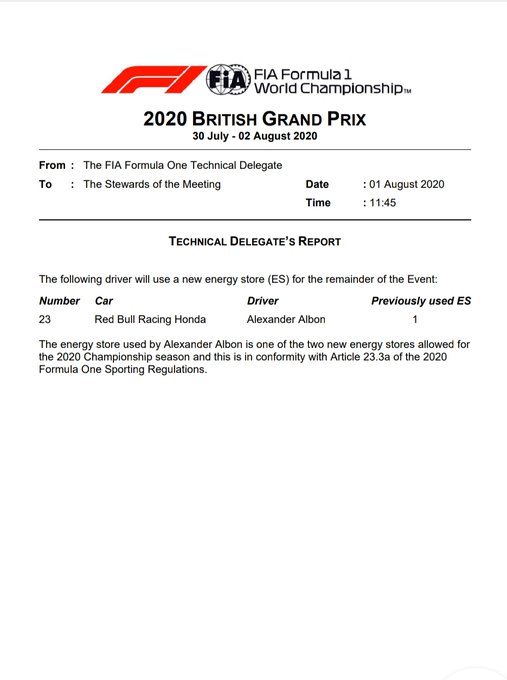 FIA

FIA Formula 1 World Championship™

2020 BRITISH GRAND PRIX
30 July - 02 August 2020

From : The FIA Formula One Technical Delegate
To : The Stewards of the Meeting

Date : 01 August 2020
Time : 11:45

TECHNICAL DELEGATE'S REPORT

The following driver will use a new energy store (ES) for the remainder of the Event:

| Number | Car | Driver | Previously used ES |
|---|---|---|---|
| 23 | Red Bull Racing Honda | Alexander Albon | 1 |

The energy store used by Alexander Albon is one of the two new energy stores allowed for the 2020 Championship season and this is in conformity with Article 23.3a of the 2020 Formula One Sporting Regulations.